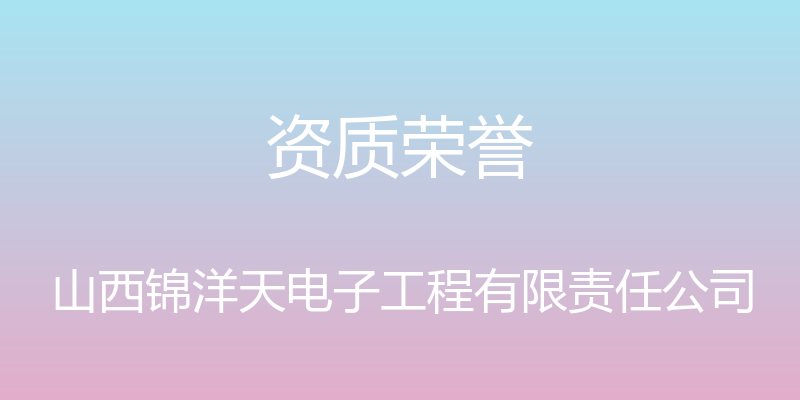 资质荣誉

山西锦洋天电子工程有限责任公司